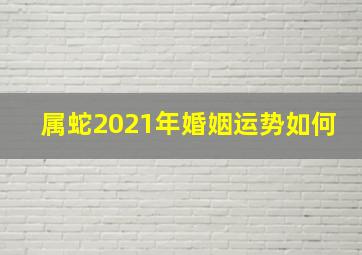 属蛇2021年婚姻运势如何